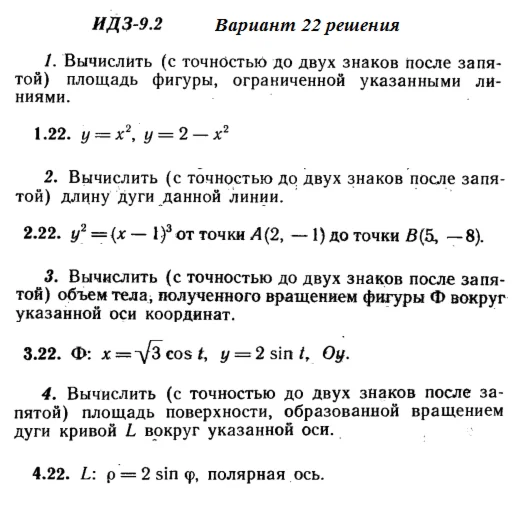 ИДЗ-9.2 Вариант 22 решения

1. Вычислить (с точностью до двух знаков после запятой) площадь фигуры, ограниченной указанными линиями.

1.22. $y = x^2$, $y = 2 - x^2$

2. Вычислить (с точностью до двух знаков после запятой) длину дуги данной линии.

2.22. $y^2 = (x-1)^3$ от точки $A(2, -1)$ до точки $B(5, -8)$.

3. Вычислить (с точностью до двух знаков после запятой) объем тела, полученного вращением фигуры Ф вокруг указанной оси координат.

3.22. Ф: $x = \sqrt{3} \cos t$, $y = 2 \sin t$, $Oy$.

4. Вычислить (с точностью до двух знаков после запятой) площадь поверхности, образованной вращением дуги кривой $L$ вокруг указанной оси.

4.22. $L$: $\rho = 2 \sin \varphi$, полярная ось.